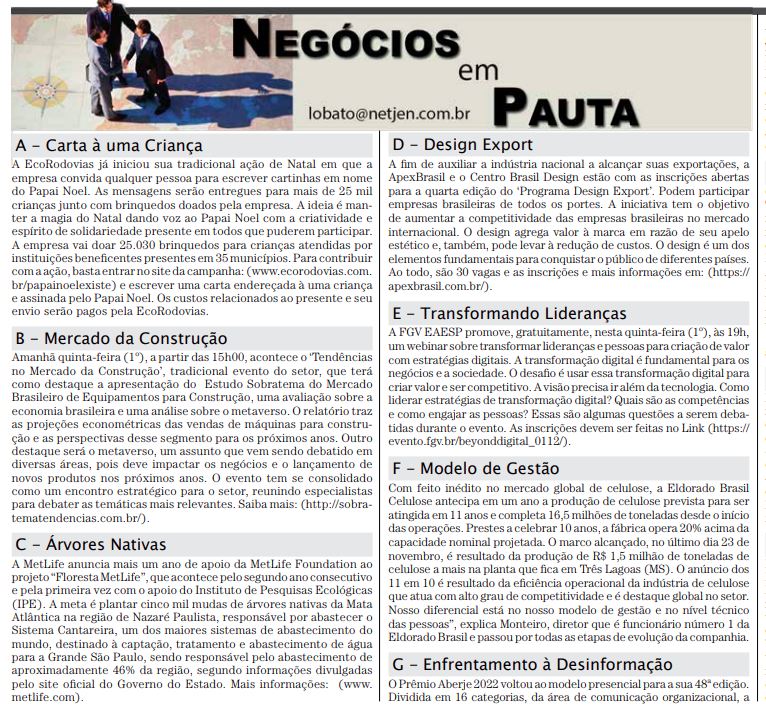 NEGÓCIOS em PAUTA

lobato@netjen.com.br

A - Carta à uma Criança

A EcoRodovias já iniciou sua tradicional ação de Natal em que a empresa convida qualquer pessoa para escrever cartinhas em nome do Papai Noel. As mensagens serão entregues para mais de 25 mil crianças junto com brinquedos doados pela empresa. A ideia é manter a magia do Natal dando voz ao Papai Noel com a criatividade e espírito de solidariedade presente em todos que puderem participar. A empresa vai doar 25.030 brinquedos para crianças atendidas por instituições beneficentes presentes em 35 municípios. Para contribuir com a ação, basta entrar no site da campanha: (www.ecorodovias.com.br/papainoelexiste) e escrever uma carta endereçada à uma criança e assinada pelo Papai Noel. Os custos relacionados ao presente e seu envio serão pagos pela EcoRodovias.

B - Mercado da Construção

Amanhã quinta-feira (1º), a partir das 15h00, acontece o 'Tendências no Mercado da Construção', tradicional evento do setor, que terá como destaque a apresentação do Estudo Sobratema do Mercado Brasileiro de Equipamentos para Construção, uma avaliação sobre a economia brasileira e uma análise sobre o metaverso. O relatório traz as projeções econométricas das vendas de máquinas para construção e as perspectivas desse segmento para os próximos anos. Outro destaque será o metaverso, um assunto que vem sendo debatido em diversas áreas, pois deve impactar os negócios e o lançamento de novos produtos nos próximos anos. O evento tem se consolidado como um encontro estratégico para o setor, reunindo especialistas para debater as temáticas mais relevantes. Saiba mais: (http://sobratematendencias.com.br/).

C - Árvores Nativas

A MetLife anuncia mais um ano de apoio da MetLife Foundation ao projeto "Floresta MetLife", que acontece pelo segundo ano consecutivo e pela primeira vez com o apoio do Instituto de Pesquisas Ecológicas (IPE). A meta é plantar cinco mil mudas de árvores nativas da Mata Atlântica na região de Nazaré Paulista, responsável por abastecer o Sistema Cantareira, um dos maiores sistemas de abastecimento do mundo, destinado à captação, tratamento e abastecimento de água para a Grande São Paulo, sendo responsável pelo abastecimento de aproximadamente 46% da região, segundo informações divulgadas pelo site oficial do Governo do Estado. Mais informações: (www.metlife.com).

D - Design Export

A fim de auxiliar a indústria nacional a alcançar suas exportações, a ApexBrasil e o Centro Brasil Design estão com as inscrições abertas para a quarta edição do 'Programa Design Export'. Podem participar empresas brasileiras de todos os portes. A iniciativa tem o objetivo de aumentar a competitividade das empresas brasileiras no mercado internacional. O design agrega valor à marca em razão de seu apelo estético e, também, pode levar à redução de custos. O design é um dos elementos fundamentais para conquistar o público de diferentes países. Ao todo, são 30 vagas e as inscrições e mais informações em: (https://apexbrasil.com.br/).

E - Transformando Lideranças

A FGV EAESP promove, gratuitamente, nesta quinta-feira (1º), às 19h, um webinar sobre transformar lideranças e pessoas para criação de valor com estratégias digitais. A transformação digital é fundamental para os negócios e a sociedade. O desafio é usar essa transformação digital para criar valor e ser competitivo. A visão precisa ir além da tecnologia. Como liderar estratégias de transformação digital? Quais são as competências e como engajar as pessoas? Essas são algumas questões a serem debatidas durante o evento. As inscrições devem ser feitas no Link (https://evento.fgv.br/beyonddigital_0112/).

F - Modelo de Gestão

Com feito inédito no mercado global de celulose, a Eldorado Brasil Celulose antecipa em um ano a produção de celulose prevista para ser atingida em 11 anos e completa 16,5 milhões de toneladas desde o início das operações. Prestes a celebrar 10 anos, a fábrica opera 20% acima da capacidade nominal projetada. O marco alcançado, no último dia 23 de novembro, é resultado da produção de R$ 1,5 milhão de toneladas de celulose a mais na planta que fica em Três Lagoas (MS). O anúncio dos 11 em 10 é resultado da eficiência operacional da indústria de celulose que atua com alto grau de competitividade e é destaque global no setor. Nosso diferencial está no nosso modelo de gestão e no nível técnico das pessoas", explica Monteiro, diretor que é funcionário número 1 da Eldorado Brasil e passou por todas as etapas de evolução da companhia.

G - Enfrentamento à Desinformação

O Prêmio Aberje 2022 voltou ao modelo presencial para a sua 48ª edição. Dividida em 16 categorias, da área de comunicação organizacional, a